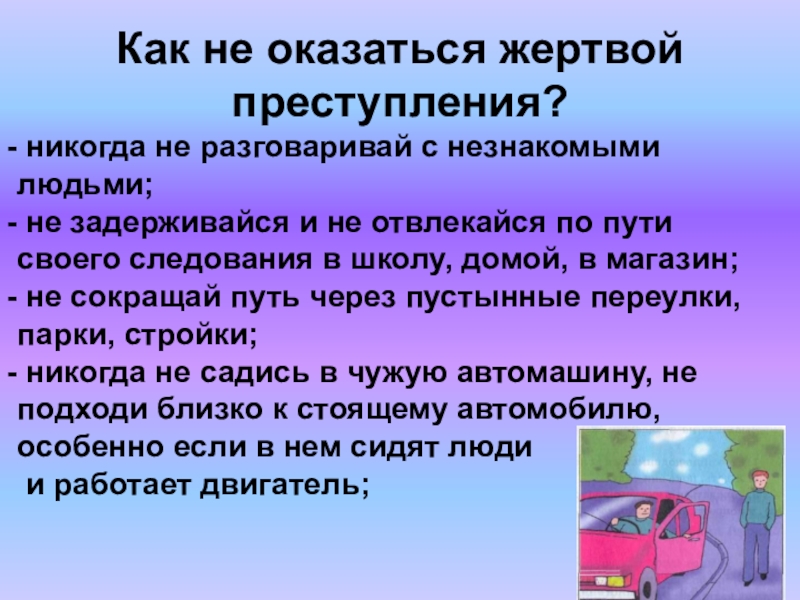 Как не оказаться жертвой преступления?

- никогда не разговаривай с незнакомыми людьми;

- не задерживайся и не отвлекайся по пути своего следования в школу, домой, в магазин;

- не сокращай путь через пустынные переулки, парки, стройки;

- никогда не садись в чужую автомашину, не подходи близко к стоящему автомобилю, особенно если в нем сидят люди и работает двигатель;